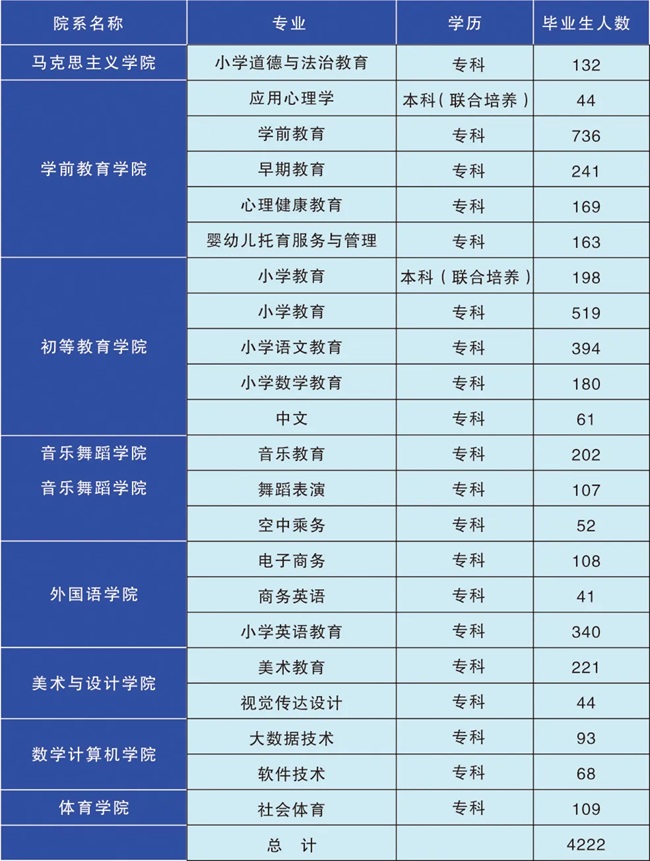 | 院系名称 | 专业 | 学历 | 毕业生人数 |
|---|---|---|---|
| 马克思主义学院 | 小学道德与法治教育 | 专科 | 132 |
| 学前教育学院 | 应用心理学 | 本科（联合培养） | 44 |
|  | 学前教育 | 专科 | 736 |
|  | 早期教育 | 专科 | 241 |
|  | 心理健康教育 | 专科 | 169 |
|  | 婴幼儿托育服务与管理 | 专科 | 163 |
| 初等教育学院 | 小学教育 | 本科（联合培养） | 198 |
|  | 小学教育 | 专科 | 519 |
|  | 小学语文教育 | 专科 | 394 |
|  | 小学数学教育 | 专科 | 180 |
|  | 中文 | 专科 | 61 |
| 音乐舞蹈学院 音乐舞蹈学院 | 音乐教育 | 专科 | 202 |
|  | 舞蹈表演 | 专科 | 107 |
|  | 空中乘务 | 专科 | 52 |
| 外国语学院 | 电子商务 | 专科 | 108 |
|  | 商务英语 | 专科 | 41 |
|  | 小学英语教育 | 专科 | 340 |
| 美术与设计学院 | 美术教育 | 专科 | 221 |
|  | 视觉传达设计 | 专科 | 44 |
| 数学计算机学院 | 大数据技术 | 专科 | 93 |
|  | 软件技术 | 专科 | 68 |
| 体育学院 | 社会体育 | 专科 | 109 |
|  | 总　计 |  | 4222 |